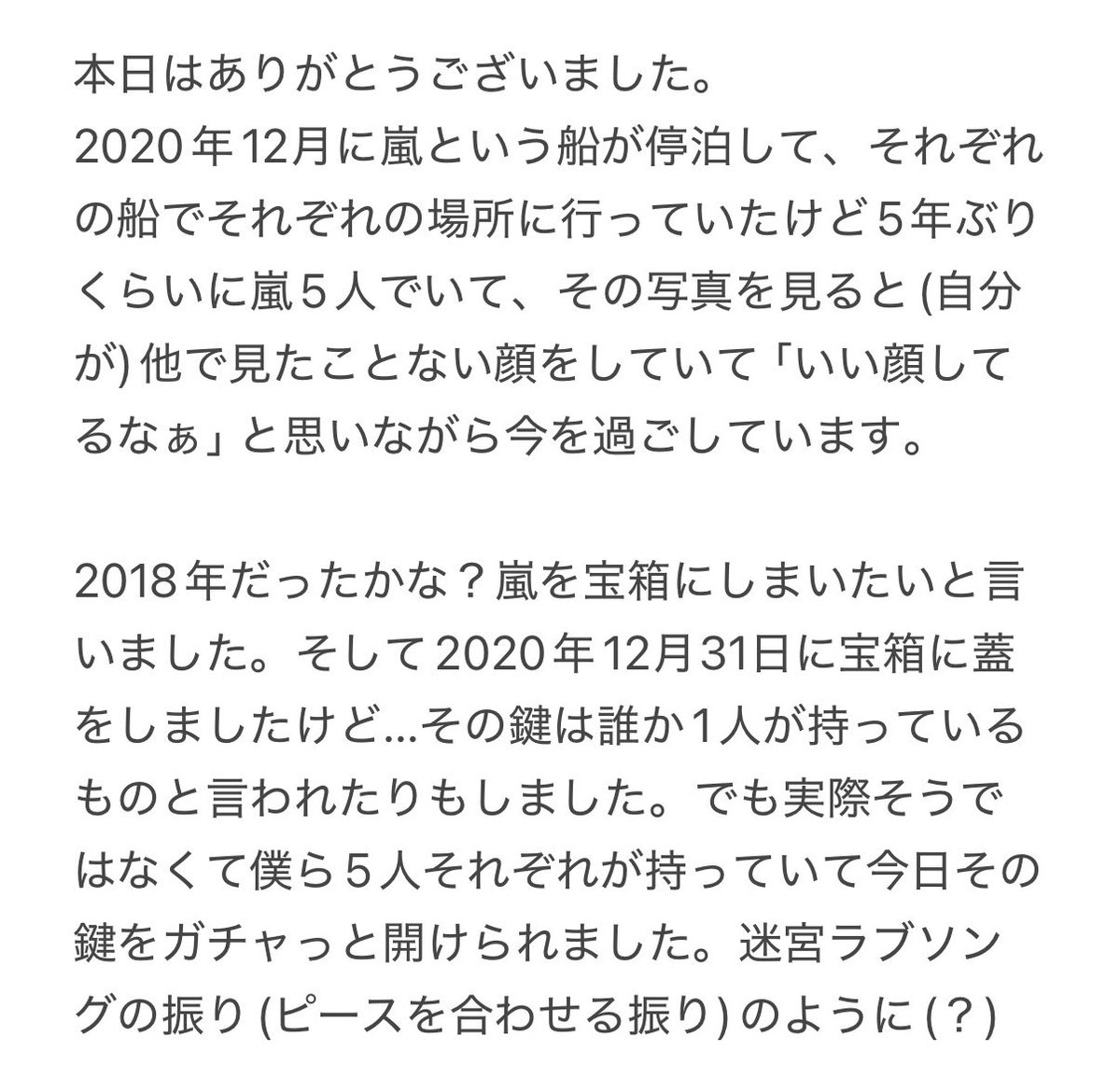 本日はありがとうございました。
2020年12月に嵐という船が停泊して、それぞれの船でそれぞれの場所に行っていたけど5年ぶりくらいに嵐5人でいて、その写真を見ると(自分が)他で見たことない顔をしていて「いい顔してるなぁ」と思いながら今を過ごしています。

2018年だったかな？嵐を宝箱にしまいたいと言いました。そして2020年12月31日に宝箱に蓋をしましたけど…その鍵は誰か1人が持っているものと言われたりもしました。でも実際そうではなくて僕ら5人それぞれが持っていて今日その鍵をガチャっと開けられました。迷宮ラブソングの振り(ピースを合わせる振り)のように(？)